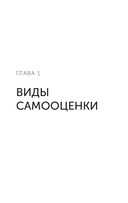 ГЛАВА 1

ВИДЫ САМООЦЕНКИ